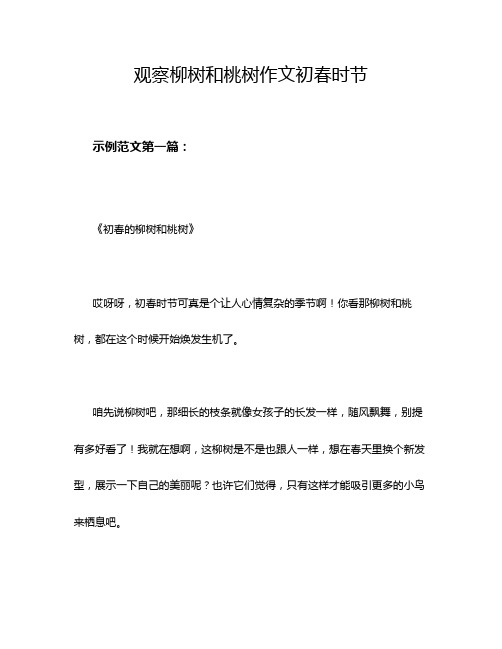 观察柳树和桃树作文初春时节

示例范文第一篇：

《初春的柳树和桃树》

哎呀呀，初春时节可真是个让人心情复杂的季节啊！你看那柳树和桃树，都在这个时候开始焕发生机了。

咱先说柳树吧，那细长的枝条就像女孩子的长发一样，随风飘舞，别提有多好看了！我就在想啊，这柳树是不是也跟人一样，想在春天里换个新发型，展示一下自己的美丽呢？也许它们觉得，只有这样才能吸引更多的小鸟来栖息吧。